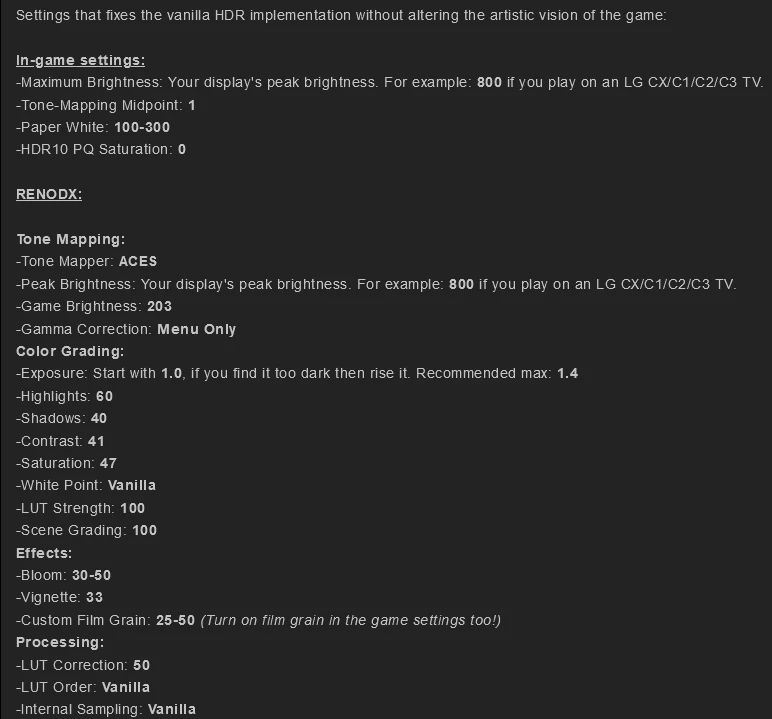 Settings that fixes the vanilla HDR implementation without altering the artistic vision of the game:

In-game settings:
-Maximum Brightness: Your display's peak brightness. For example: 800 if you play on an LG CX/C1/C2/C3 TV.
-Tone-Mapping Midpoint: 1
-Paper White: 100-300
-HDR10 PQ Saturation: 0

RENODX:

Tone Mapping:
-Tone Mapper: ACES
-Peak Brightness: Your display's peak brightness. For example: 800 if you play on an LG CX/C1/C2/C3 TV.
-Game Brightness: 203
-Gamma Correction: Menu Only
Color Grading:
-Exposure: Start with 1.0, if you find it too dark then rise it. Recommended max: 1.4
-Highlights: 60
-Shadows: 40
-Contrast: 41
-Saturation: 47
-White Point: Vanilla
-LUT Strength: 100
-Scene Grading: 100
Effects:
-Bloom: 30-50
-Vignette: 33
-Custom Film Grain: 25-50 (Turn on film grain in the game settings too!)
Processing:
-LUT Correction: 50
-LUT Order: Vanilla
-Internal Sampling: Vanilla